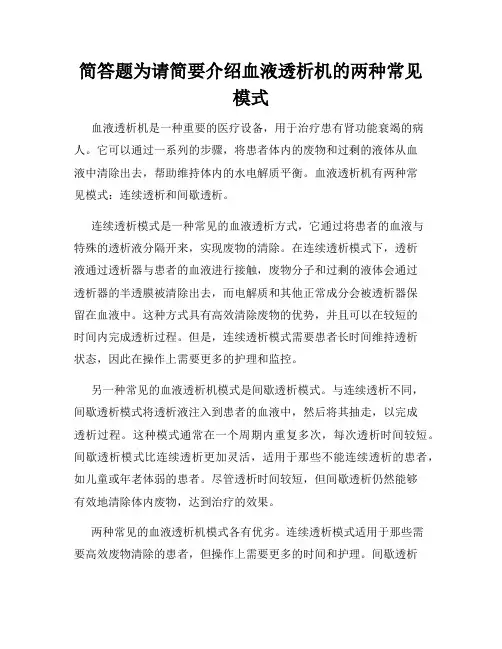 简答题为请简要介绍血液透析机的两种常见模式

血液透析机是一种重要的医疗设备，用于治疗患有肾功能衰竭的病人。它可以通过一系列的步骤，将患者体内的废物和过剩的液体从血液中清除出去，帮助维持体内的水电解质平衡。血液透析机有两种常见模式：连续透析和间歇透析。

连续透析模式是一种常见的血液透析方式，它通过将患者的血液与特殊的透析液分隔开来，实现废物的清除。在连续透析模式下，透析液通过透析器与患者的血液进行接触，废物分子和过剩的液体会通过透析器的半透膜被清除出去，而电解质和其他正常成分会被透析器保留在血液中。这种方式具有高效清除废物的优势，并且可以在较短的时间内完成透析过程。但是，连续透析模式需要患者长时间维持透析状态，因此在操作上需要更多的护理和监控。

另一种常见的血液透析机模式是间歇透析模式。与连续透析不同，间歇透析模式将透析液注入到患者的血液中，然后将其抽走，以完成透析过程。这种模式通常在一个周期内重复多次，每次透析时间较短。间歇透析模式比连续透析更加灵活，适用于那些不能连续透析的患者，如儿童或年老体弱的患者。尽管透析时间较短，但间歇透析仍然能够有效地清除体内废物，达到治疗的效果。

两种常见的血液透析机模式各有优劣。连续透析模式适用于那些需要高效废物清除的患者，但操作上需要更多的时间和护理。间歇透析